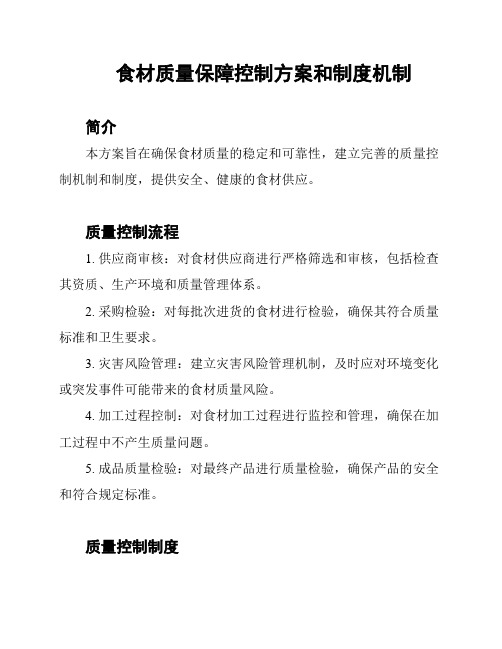 食材质量保障控制方案和制度机制

简介

本方案旨在确保食材质量的稳定和可靠性，建立完善的质量控制机制和制度，提供安全、健康的食材供应。

质量控制流程

1. 供应商审核：对食材供应商进行严格筛选和审核，包括检查其资质、生产环境和质量管理体系。

2. 采购检验：对每批次进货的食材进行检验，确保其符合质量标准和卫生要求。

3. 灾害风险管理：建立灾害风险管理机制，及时应对环境变化或突发事件可能带来的食材质量风险。

4. 加工过程控制：对食材加工过程进行监控和管理，确保在加工过程中不产生质量问题。

5. 成品质量检验：对最终产品进行质量检验，确保产品的安全和符合规定标准。

质量控制制度